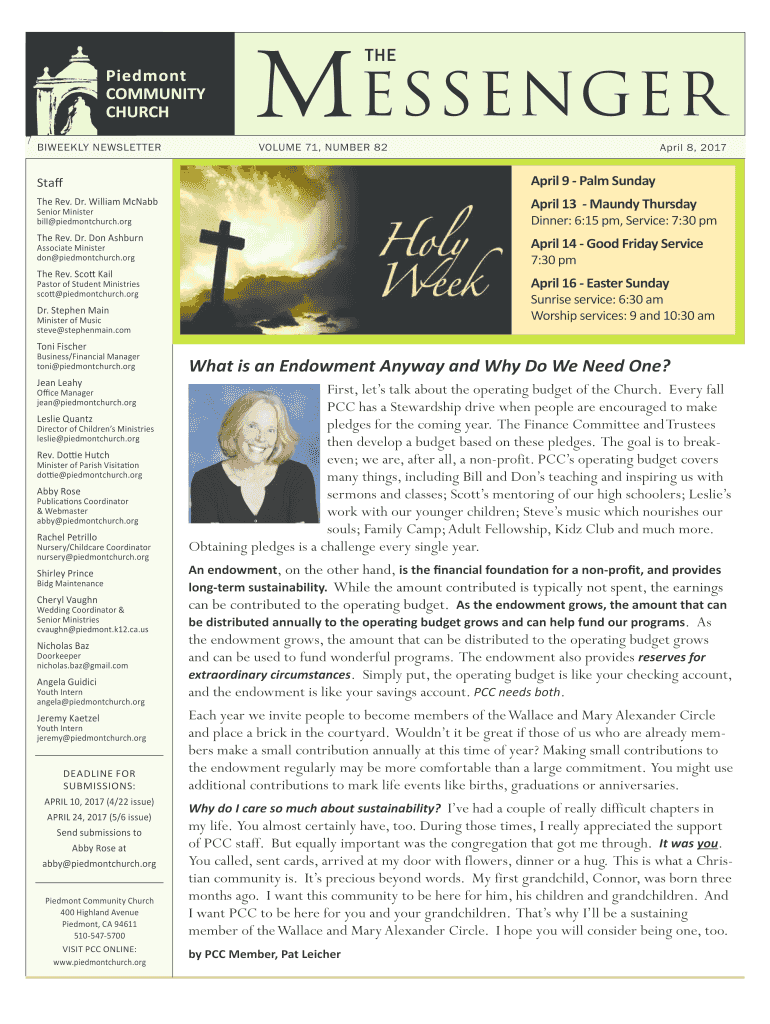 Piedmont COMMUNITY CHURCH

THE MESSENGER

BIWEEKLY NEWSLETTER VOLUME 71, NUMBER 82 April 8, 2017

Staff

The Rev. Dr. William McNabb
Senior Minister
bill@piedmontchurch.org

The Rev. Dr. Don Ashburn
Associate Minister
don@piedmontchurch.org

The Rev. Scott Kail
Pastor of Student Ministries
scott@piedmontchurch.org

Dr. Stephen Main
Minister of Music
steve@stephenmain.com

Toni Fischer
Business/Financial Manager
toni@piedmontchurch.org

Jean Leahy
Office Manager
jean@piedmontchurch.org

Leslie Quantz
Director of Children's Ministries
leslie@piedmontchurch.org

Rev. Dottie Hutch
Minister of Parish Visitation
dottie@piedmontchurch.org

Abby Rose
Publications Coordinator & Webmaster
abby@piedmontchurch.org

Rachel Petrillo
Nursery/Childcare Coordinator
nursery@piedmontchurch.org

Shirley Prince
Bidg Maintenance

Cheryl Vaughn
Wedding Coordinator & Senior Ministries
cvaughn@piedmont.k12.ca.us

Nicholas Baz
Doorkeeper
nicholas.baz@gmail.com

Angela Guidici
Youth Intern
angela@piedmontchurch.org

Jeremy Kaetzel
Youth Intern
jeremy@piedmontchurch.org

DEADLINE FOR SUBMISSIONS:
APRIL 10, 2017 (4/22 issue)
APRIL 24, 2017 (5/6 issue)
Send submissions to Abby Rose at abby@piedmontchurch.org

Piedmont Community Church
400 Highland Avenue
Piedmont, CA 94611
510-547-5700
VISIT PCC ONLINE:
www.piedmontchurch.org

Holy Week

April 9 - Palm Sunday

April 13 - Maundy Thursday
Dinner: 6:15 pm, Service: 7:30 pm

April 14 - Good Friday Service
7:30 pm

April 16 - Easter Sunday
Sunrise service: 6:30 am
Worship services: 9 and 10:30 am

What is an Endowment Anyway and Why Do We Need One?

First, let's talk about the operating budget of the Church. Every fall PCC has a Stewardship drive when people are encouraged to make pledges for the coming year. The Finance Committee and Trustees then develop a budget based on these pledges. The goal is to break-even; we are, after all, a non-profit. PCC's operating budget covers many things, including Bill and Don's teaching and inspiring us with sermons and classes; Scott's mentoring of our high schoolers; Leslie's work with our younger children; Steve's music which nourishes our souls; Family Camp; Adult Fellowship, Kidz Club and much more. Obtaining pledges is a challenge every single year.

An endowment, on the other hand, is the financial foundation for a non-profit, and provides long-term sustainability. While the amount contributed is typically not spent, the earnings can be contributed to the operating budget. As the endowment grows, the amount that can be distributed annually to the operating budget grows and can help fund our programs. As the endowment grows, the amount that can be distributed to the operating budget grows and can be used to fund wonderful programs. The endowment also provides reserves for extraordinary circumstances. Simply put, the operating budget is like your checking account, and the endowment is like your savings account. PCC needs both.

Each year we invite people to become members of the Wallace and Mary Alexander Circle and place a brick in the courtyard. Wouldn't it be great if those of us who are already members make a small contribution annually at this time of year? Making small contributions to the endowment regularly may be more comfortable than a large commitment. You might use additional contributions to mark life events like births, graduations or anniversaries.

Why do I care so much about sustainability? I've had a couple of really difficult chapters in my life. You almost certainly have, too. During those times, I really appreciated the support of PCC staff. But equally important was the congregation that got me through. It was you. You called, sent cards, arrived at my door with flowers, dinner or a hug. This is what a Christian community is. It's precious beyond words. My first grandchild, Connor, was born three months ago. I want this community to be here for him, his children and grandchildren. And I want PCC to be here for you and your grandchildren. That's why I'll be a sustaining member of the Wallace and Mary Alexander Circle. I hope you will consider being one, too.

by PCC Member, Pat Leicher